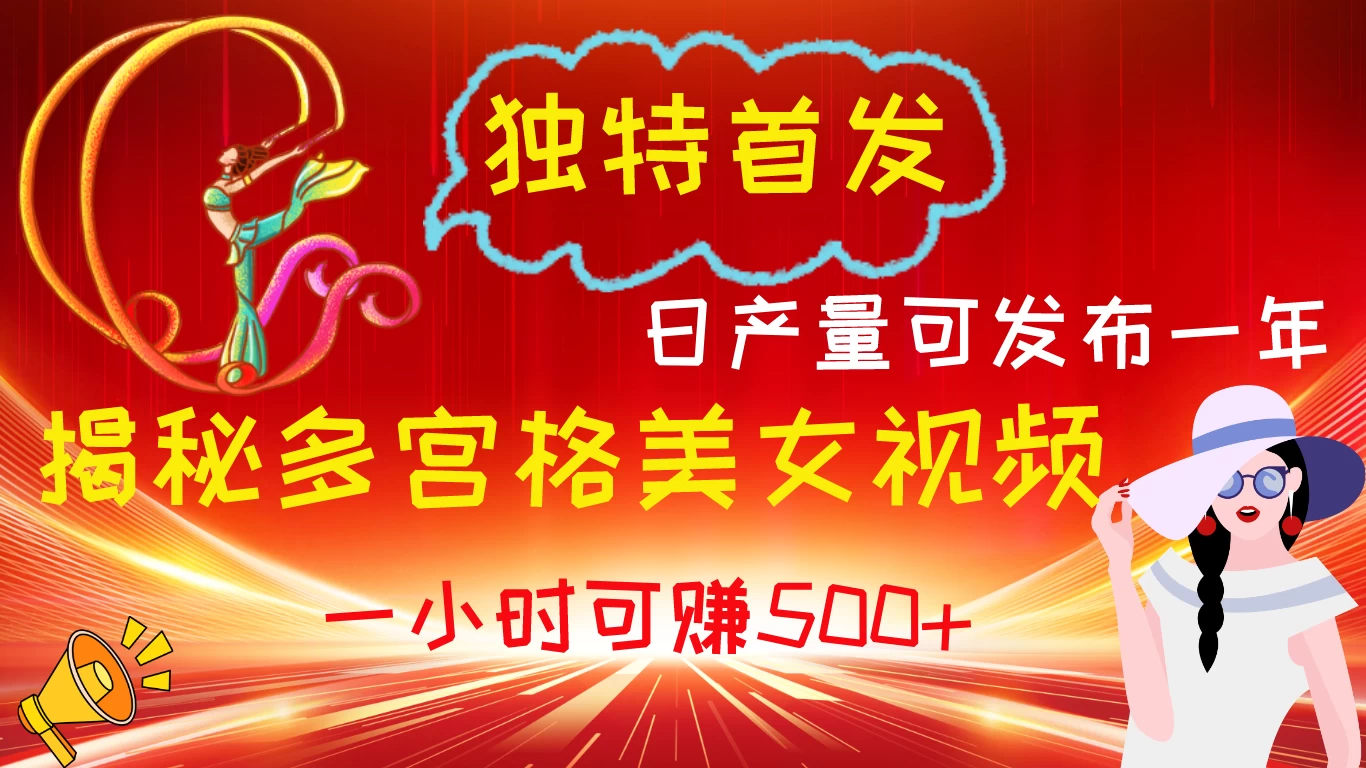 独特首发

日产量可发布一年

揭秘多宫格美女视频

一小时可赚500+